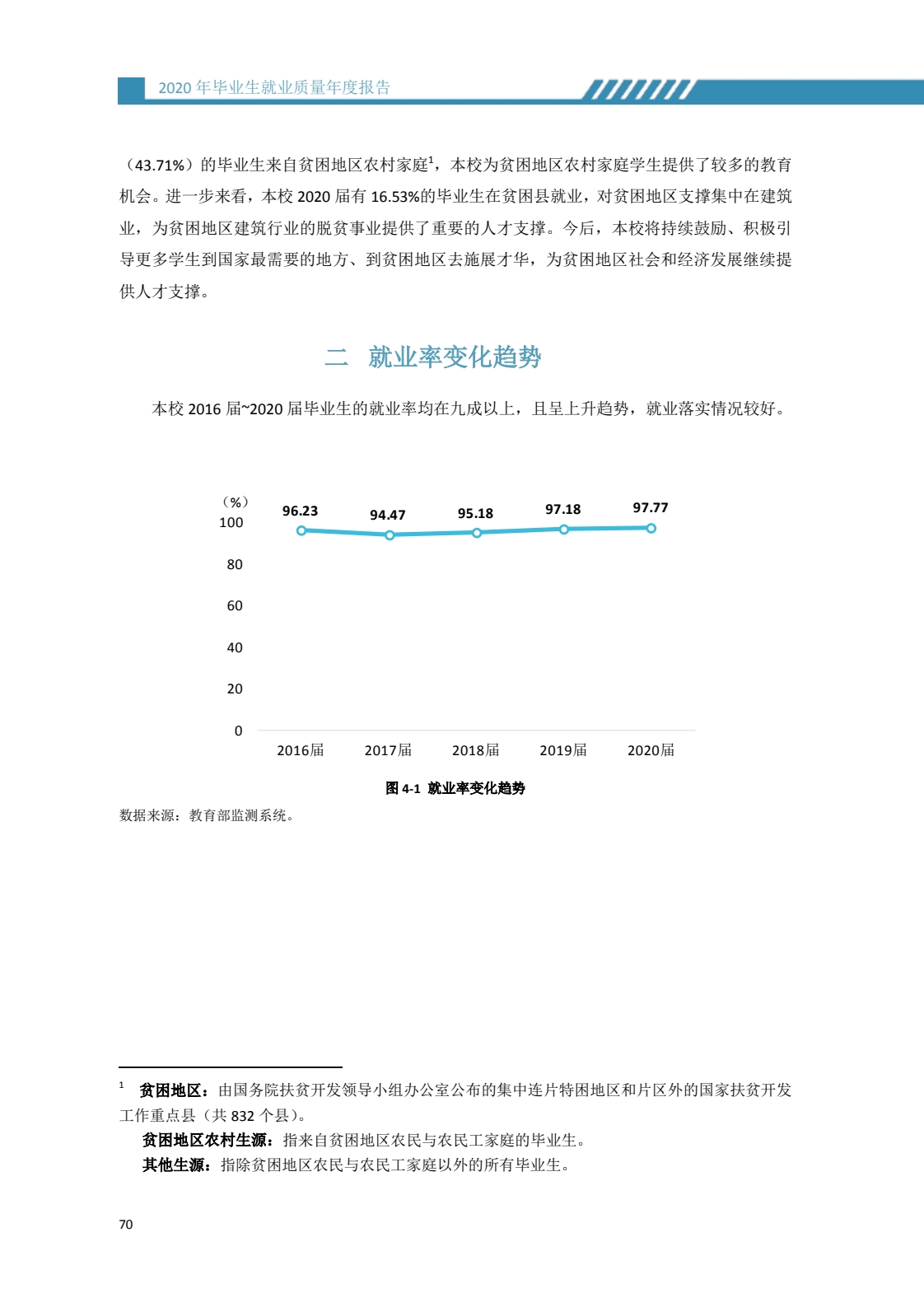 2020 年毕业生就业质量年度报告

（43.71%）的毕业生来自贫困地区农村家庭$^1$，本校为贫困地区农村家庭学生提供了较多的教育机会。进一步来看，本校 2020 届有 16.53%的毕业生在贫困县就业，对贫困地区支撑集中在建筑业，为贫困地区建筑行业的脱贫事业提供了重要的人才支撑。今后，本校将持续鼓励、积极引导更多学生到国家最需要的地方、到贫困地区去施展才华，为贫困地区社会和经济发展继续提供人才支撑。

二 就业率变化趋势

本校 2016 届~2020 届毕业生的就业率均在九成以上，且呈上升趋势，就业落实情况较好。

（%）
100
80
60
40
20
0
96.23
94.47
95.18
97.18
97.77
2016届
2017届
2018届
2019届
2020届

图 4-1 就业率变化趋势

数据来源：教育部监测系统。

$^1$ 贫困地区：由国务院扶贫开发领导小组办公室公布的集中连片特困地区和片区外的国家扶贫开发工作重点县（共 832 个县）。

贫困地区农村生源：指来自贫困地区农民与农民工家庭的毕业生。

其他生源：指除贫困地区农民与农民工家庭以外的所有毕业生。

70